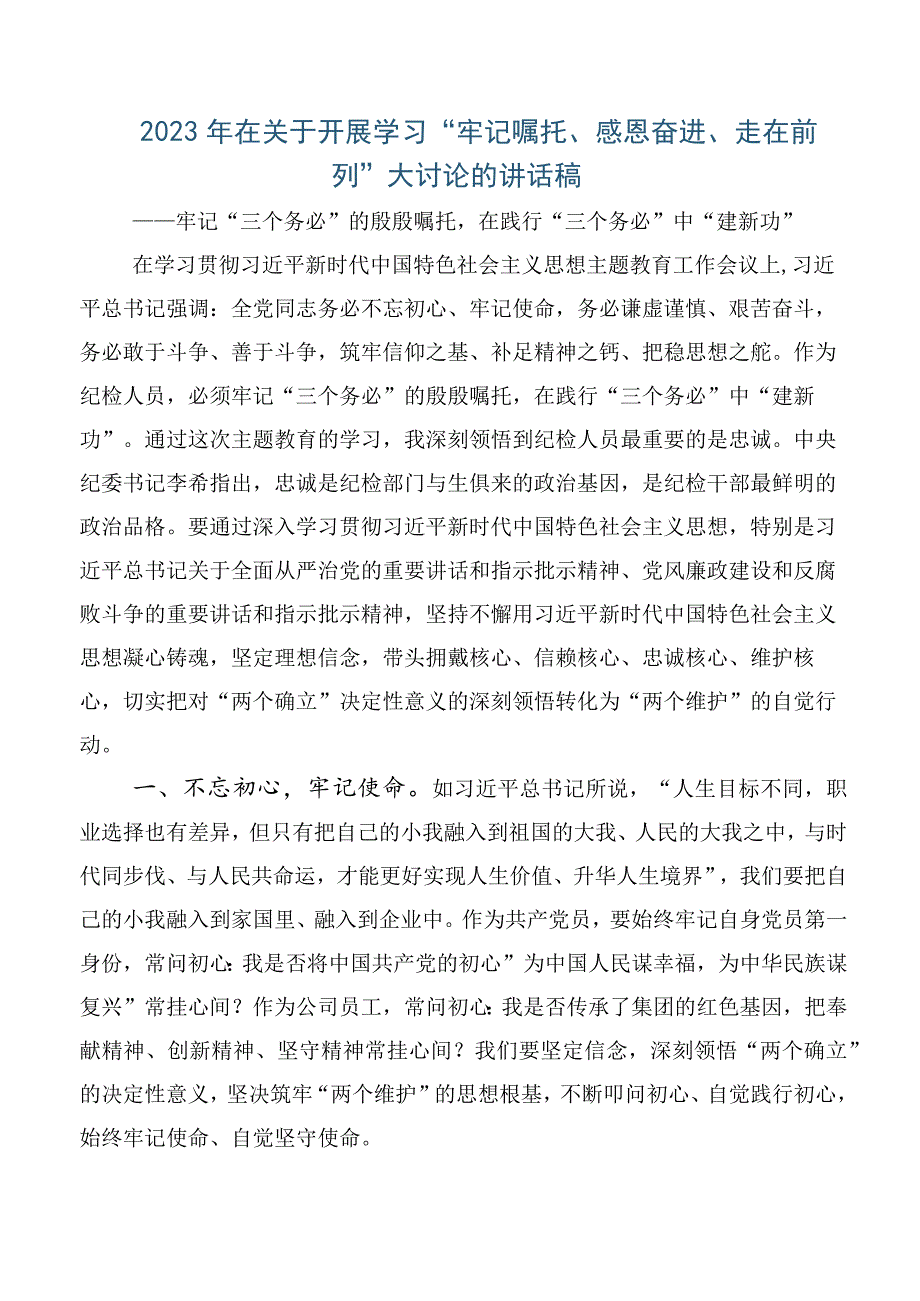 2023年在关于开展学习“牢记嘱托、感恩奋进、走在前列”大讨论的讲话稿

——牢记“三个务必”的殷殷嘱托，在践行“三个务必”中“建新功”

在学习贯彻习近平新时代中国特色社会主义思想主题教育工作会议上，习近平总书记强调：全党同志务必不忘初心、牢记使命，务必谦虚谨慎、艰苦奋斗，务必敢于斗争、善于斗争，筑牢信仰之基、补足精神之钙、把稳思想之舵。作为纪检人员，必须牢记“三个务必”的殷殷嘱托，在践行“三个务必”中“建新功”。通过这次主题教育的学习，我深刻领悟到纪检人员最重要的是忠诚。中央纪委书记李希指出，忠诚是纪检部门与生俱来的政治基因，是纪检干部最鲜明的政治品格。要通过深入学习贯彻习近平新时代中国特色社会主义思想，特别是习近平总书记关于全面从严治党的重要讲话和指示批示精神、党风廉政建设和反腐败斗争的重要讲话和指示批示精神，坚持不懈用习近平新时代中国特色社会主义思想凝心铸魂，坚定理想信念，带头拥戴核心、信赖核心、忠诚核心、维护核心，切实把对“两个确立”决定性意义的深刻领悟转化为“两个维护”的自觉行动。

一、不忘初心，牢记使命。如习近平总书记所说，“人生目标不同，职业选择也有差异，但只有把自己的小我融入到祖国的大我、人民的大我之中，与时代同步伐、与人民共命运，才能更好实现人生价值、升华人生境界”，我们要把自己的小我融入到家国里、融入到企业中。作为共产党员，要始终牢记自身党员第一身份，常问初心：我是否将中国共产党的初心”为中国人民谋幸福，为中华民族谋复兴”常挂心间？作为公司员工，常问初心：我是否传承了集团的红色基因，把奉献精神、创新精神、坚守精神常挂心间？我们要坚定信念，深刻领悟“两个确立”的决定性意义，坚决筑牢“两个维护”的思想根基，不断叩问初心、自觉践行初心，始终牢记使命、自觉坚守使命。